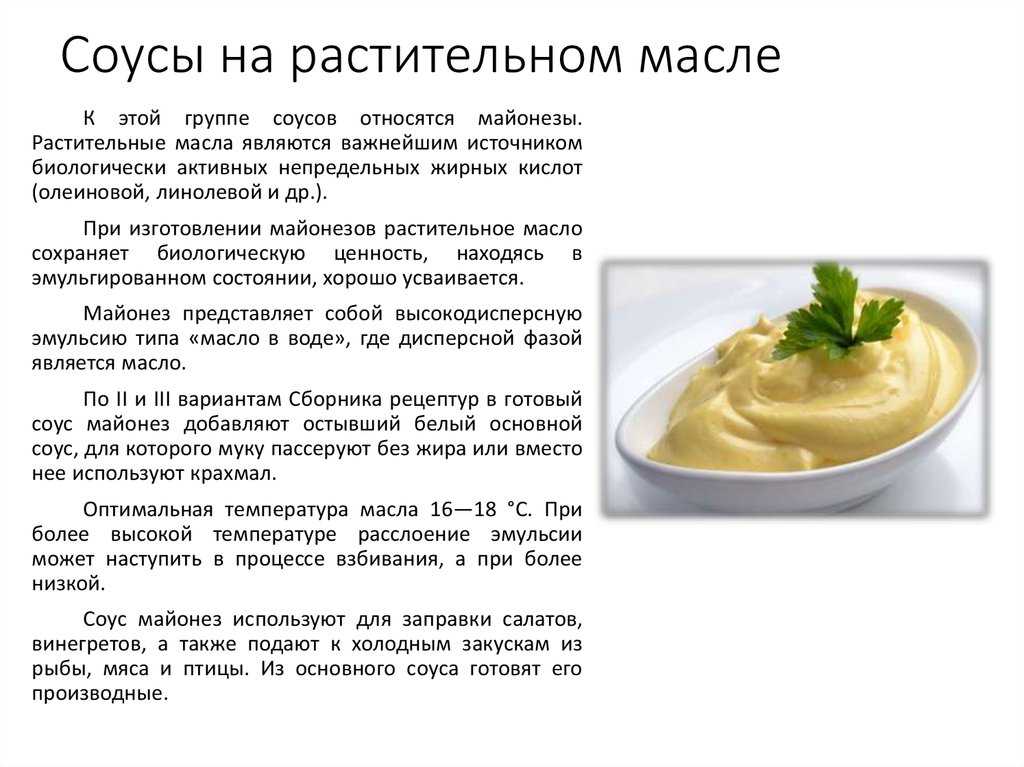 Соусы на растительном масле

К этой группе соусов относятся майонезы. Растительные масла являются важнейшим источником биологически активных непредельных жирных кислот (олеиновой, линолевой и др.).

При изготовлении майонезов растительное масло сохраняет биологическую ценность, находясь в эмульгированном состоянии, хорошо усваивается.

Майонез представляет собой высокодисперсную эмульсию типа «масло в воде», где дисперсной фазой является масло.

По II и III вариантам Сборника рецептур в готовый соус майонез добавляют остывший белый основной соус, для которого муку пассеруют без жира или вместо нее используют крахмал.

Оптимальная температура масла 16—18 °С. При более высокой температуре расслоение эмульсии может наступить в процессе взбивания, а при более низкой.

Соус майонез используют для заправки салатов, винегретов, а также подают к холодным закускам из рыбы, мяса и птицы. Из основного соуса готовят его производные.